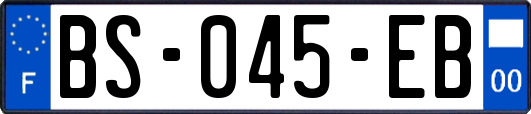 F
BS-045-EB
00